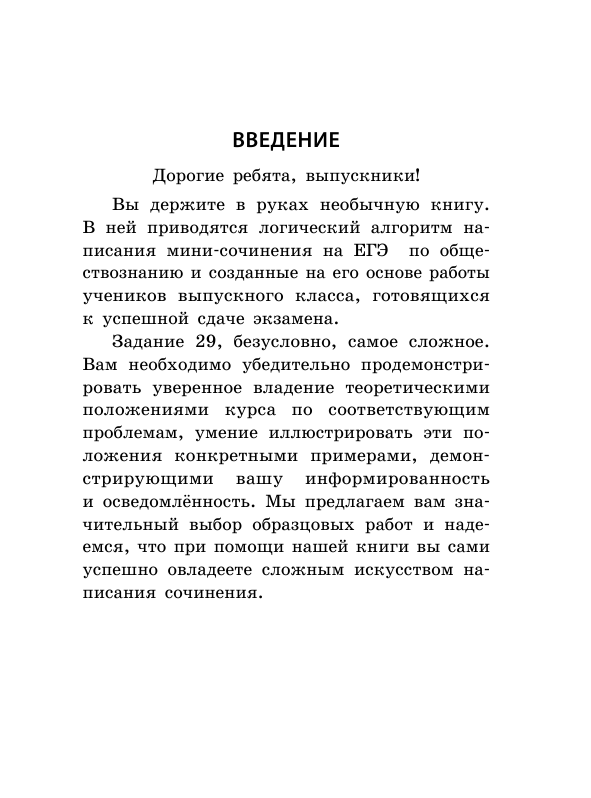 ВВЕДЕНИЕ

Дорогие ребята, выпускники!

Вы держите в руках необычную книгу. В ней приводятся логический алгоритм написания мини-сочинения на ЕГЭ по обществознанию и созданные на его основе работы учеников выпускного класса, готовящихся к успешной сдаче экзамена.

Задание 29, безусловно, самое сложное. Вам необходимо убедительно продемонстрировать уверенное владение теоретическими положениями курса по соответствующим проблемам, умение иллюстрировать эти положения конкретными примерами, демонстрирующими вашу информированность и осведомлённость. Мы предлагаем вам значительный выбор образцовых работ и надеемся, что при помощи нашей книги вы сами успешно овладеете сложным искусством написания сочинения.